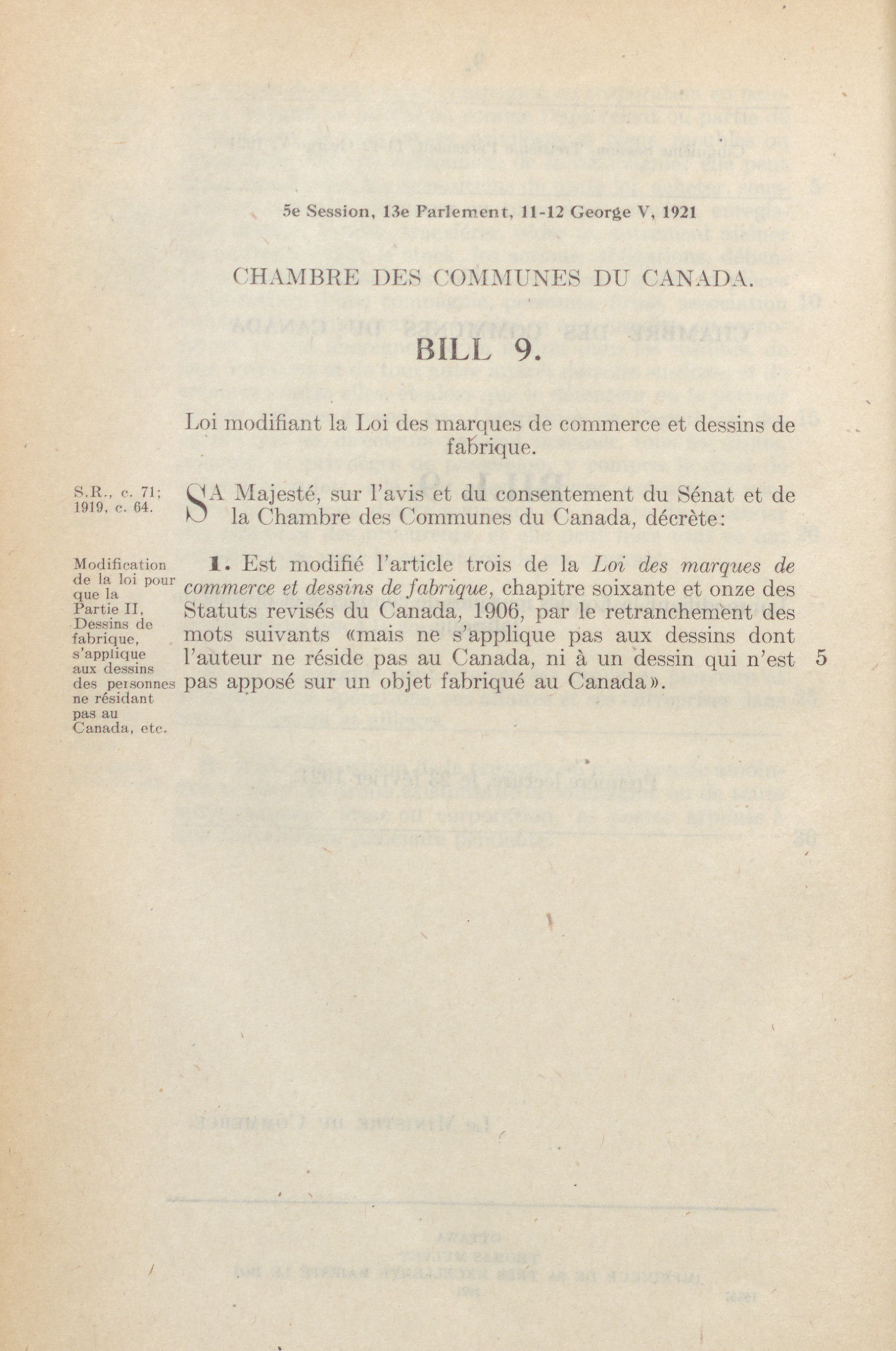 5e Session, 13e Parlement, 11-12 George V, 1921

CHAMBRE DES COMMUNES DU CANADA.

BILL 9.

Loi modifiant la Loi des marques de commerce et dessins de fabrique.

S.R., c. 71; 1919, c. 64.

SA Majesté, sur l'avis et du consentement du Sénat et de la Chambre des Communes du Canada, décrète:

Modification de la loi pour que la Partie II, Dessins de fabrique, s'applique aux dessins des personnes ne résidant pas au Canada, etc.

1. Est modifié l'article trois de la Loi des marques de commerce et dessins de fabrique, chapitre soixante et onze des Statuts revisés du Canada, 1906, par le retranchement des mots suivants «mais ne s'applique pas aux dessins dont l'auteur ne réside pas au Canada, ni à un dessin qui n'est pas apposé sur un objet fabriqué au Canada». 5